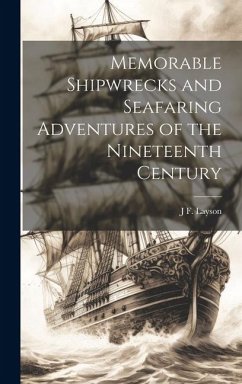 Memorable Shipwrecks and Seafaring Adventures of the Nineteenth Century

J F. Layson